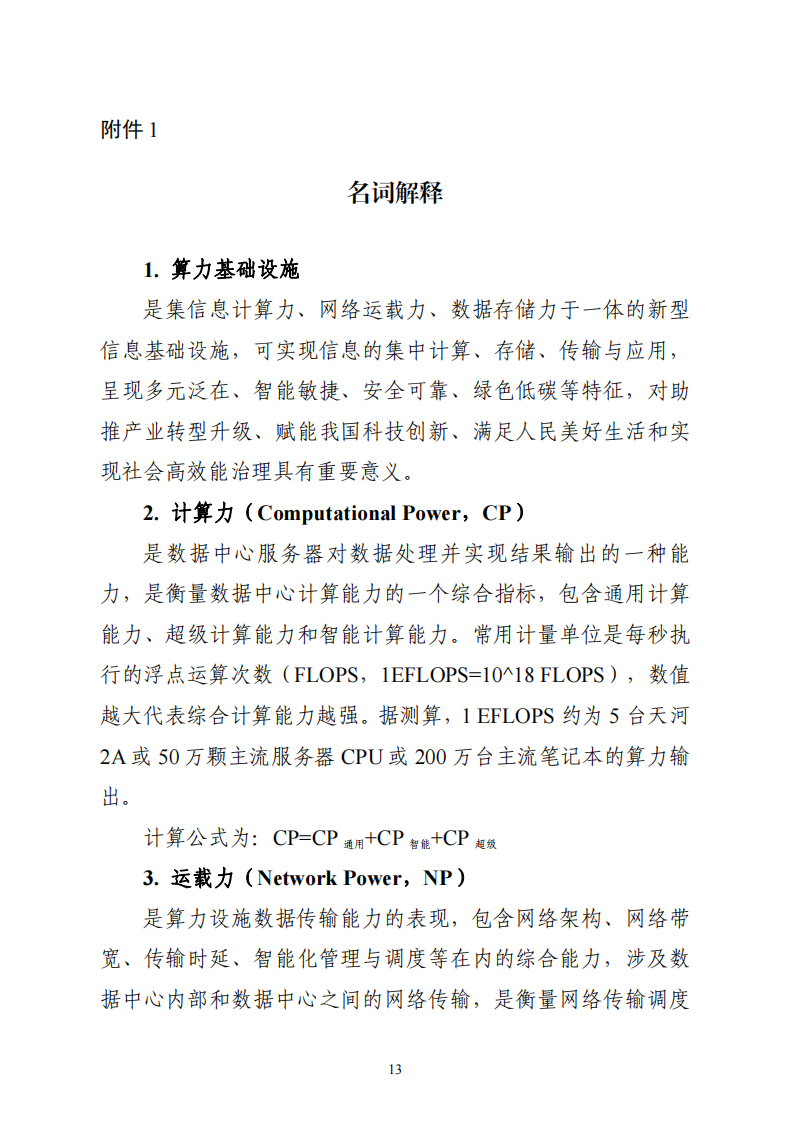 附件 1

名词解释

1. 算力基础设施

是集信息计算力、网络运载力、数据存储力于一体的新型信息基础设施，可实现信息的集中计算、存储、传输与应用，呈现多元泛在、智能敏捷、安全可靠、绿色低碳等特征，对助推产业转型升级、赋能我国科技创新、满足人民美好生活和实现社会高效能治理具有重要意义。

2. 计算力（Computational Power，CP）

是数据中心服务器对数据处理并实现结果输出的一种能力，是衡量数据中心计算能力的一个综合指标，包含通用计算能力、超级计算能力和智能计算能力。常用计量单位是每秒执行的浮点运算次数（FLOPS，1EFLOPS=10^18 FLOPS），数值越大代表综合计算能力越强。据测算，1 EFLOPS 约为 5 台天河 2A 或 50 万颗主流服务器 CPU 或 200 万台主流笔记本的算力输出。

计算公式为：$CP=CP_{通用}+CP_{智能}+CP_{超级}$

3. 运载力（Network Power，NP）

是算力设施数据传输能力的表现，包含网络架构、网络带宽、传输时延、智能化管理与调度等在内的综合能力，涉及数据中心内部和数据中心之间的网络传输，是衡量网络传输调度

13